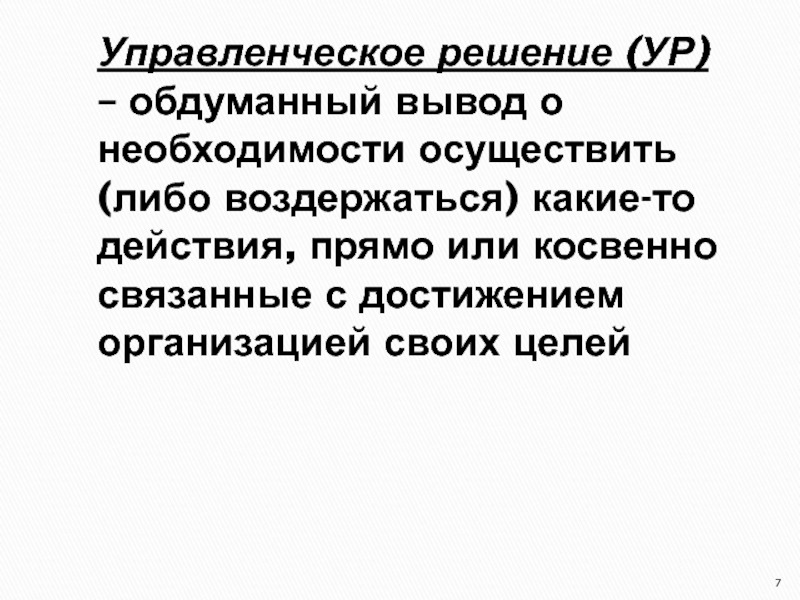 Управленческое решение (УР) – обдуманный вывод о необходимости осуществить (либо воздержаться) какие-то действия, прямо или косвенно связанные с достижением организацией своих целей

7